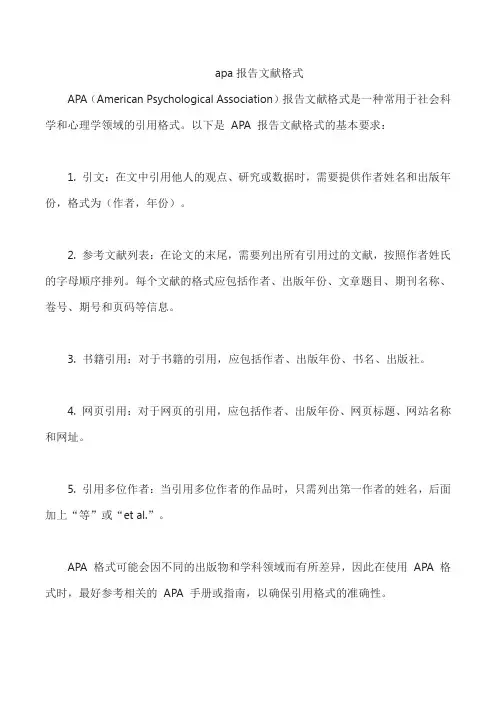 apa 报告文献格式

APA（American Psychological Association）报告文献格式是一种常用于社会科学和心理学领域的引用格式。以下是 APA 报告文献格式的基本要求：

1. 引文：在文中引用他人的观点、研究或数据时，需要提供作者姓名和出版年份，格式为（作者，年份）。

2. 参考文献列表：在论文的末尾，需要列出所有引用过的文献，按照作者姓氏的字母顺序排列。每个文献的格式应包括作者、出版年份、文章题目、期刊名称、卷号、期号和页码等信息。

3. 书籍引用：对于书籍的引用，应包括作者、出版年份、书名、出版社。

4. 网页引用：对于网页的引用，应包括作者、出版年份、网页标题、网站名称和网址。

5. 引用多位作者：当引用多位作者的作品时，只需列出第一作者的姓名，后面加上“等”或“et al.”。

APA 格式可能会因不同的出版物和学科领域而有所差异，因此在使用 APA 格式时，最好参考相关的 APA 手册或指南，以确保引用格式的准确性。